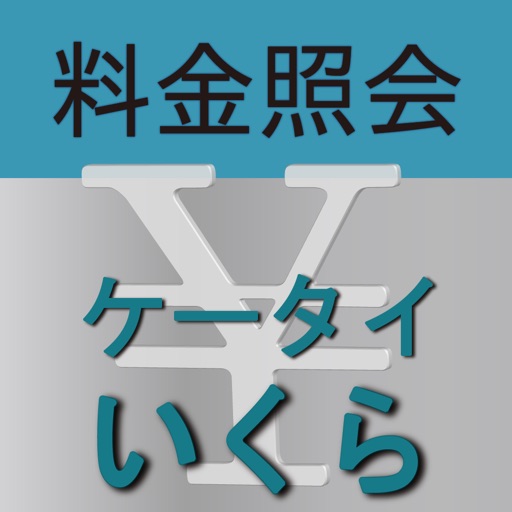 料金照会

¥

ケータイ
いくら